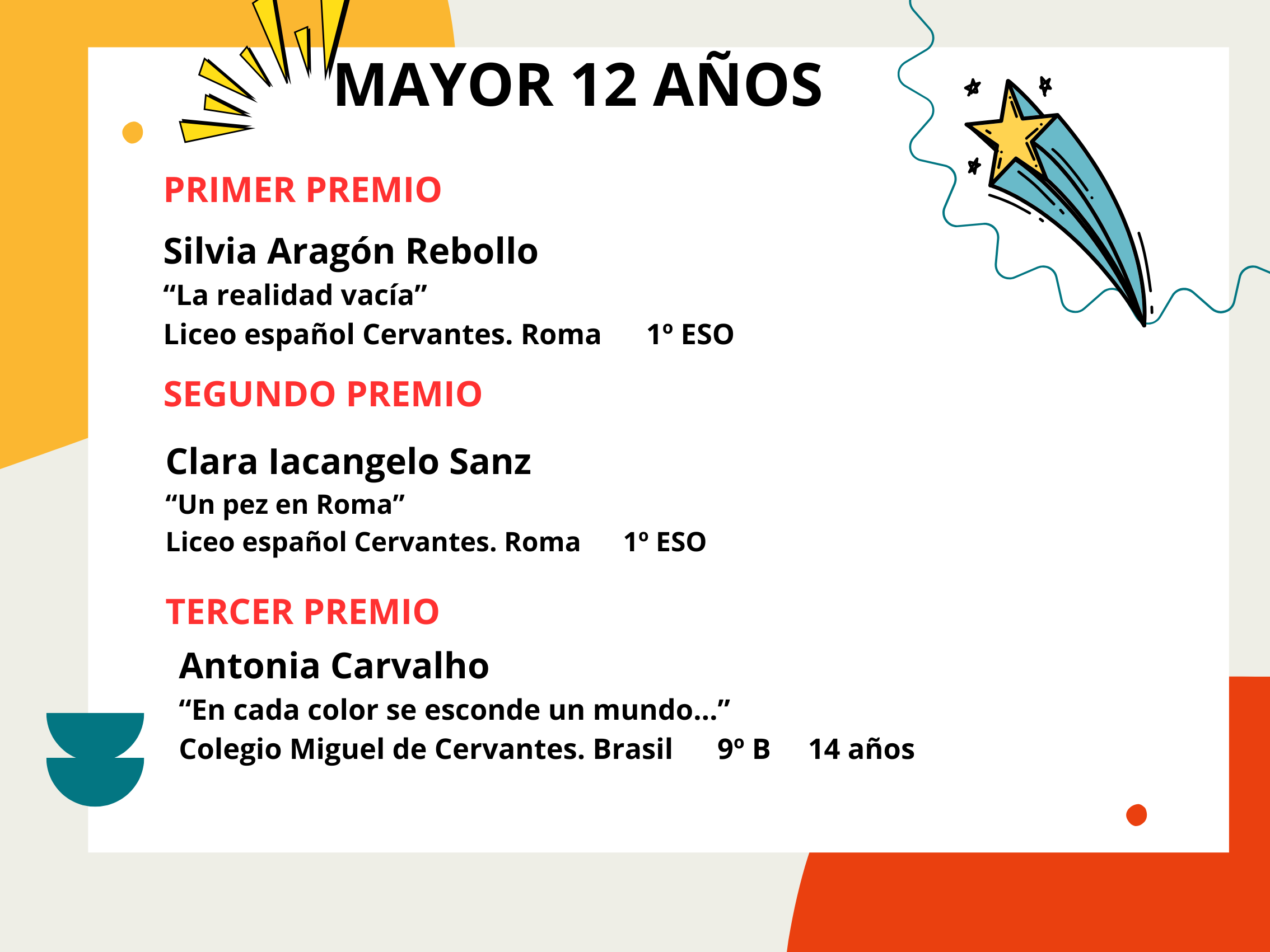 MAYOR 12 AÑOS

PRIMER PREMIO

Silvia Aragón Rebollo
“La realidad vacía”
Liceo español Cervantes. Roma 1º ESO

SEGUNDO PREMIO

Clara Iacangelo Sanz
“Un pez en Roma”
Liceo español Cervantes. Roma 1º ESO

TERCER PREMIO

Antonia Carvalho
“En cada color se esconde un mundo...”
Colegio Miguel de Cervantes. Brasil 9º B 14 años